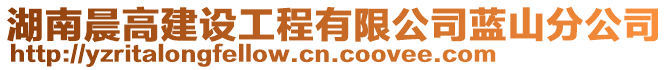 湖南晨高建设工程有限公司蓝山分公司
http://yzritalongfellow.cn.coovee.com